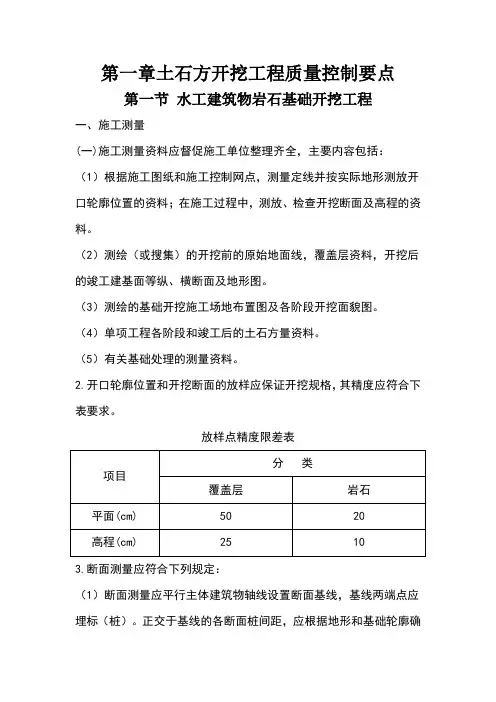 第一章土石方开挖工程质量控制要点

第一节 水工建筑物岩石基础开挖工程

一、施工测量

(一)施工测量资料应督促施工单位整理齐全，主要内容包括：

（1）根据施工图纸和施工控制网点，测量定线并按实际地形测放开口轮廓位置的资料；在施工过程中，测放、检查开挖断面及高程的资料。

（2）测绘（或搜集）的开挖前的原始地面线，覆盖层资料，开挖后的竣工建基面等纵、横断面及地形图。

（3）测绘的基础开挖施工场地布置图及各阶段开挖面貌图。

（4）单项工程各阶段和竣工后的土石方量资料。

（5）有关基础处理的测量资料。

2.开口轮廓位置和开挖断面的放样应保证开挖规格，其精度应符合下表要求。

放样点精度限差表

| 项目 | 分 类 | |
|---|---|---|
| | 覆盖层 | 岩石 |
| 平面(cm) | 50 | 20 |
| 高程(cm) | 25 | 10 |

3.断面测量应符合下列规定：

（1）断面测量应平行主体建筑物轴线设置断面基线，基线两端点应埋标（桩）。正交于基线的各断面桩间距，应根据地形和基础轮廓确